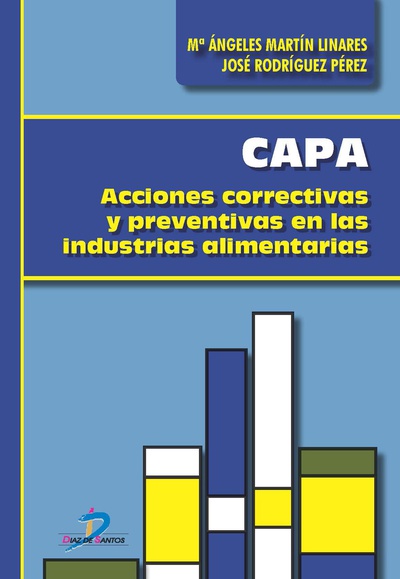 Mª ÁNGELES MARTÍN LINARES
JOSÉ RODRÍGUEZ PÉREZ

CAPA

Acciones correctivas y preventivas en las industrias alimentarias

DIAZ DE SANTOS